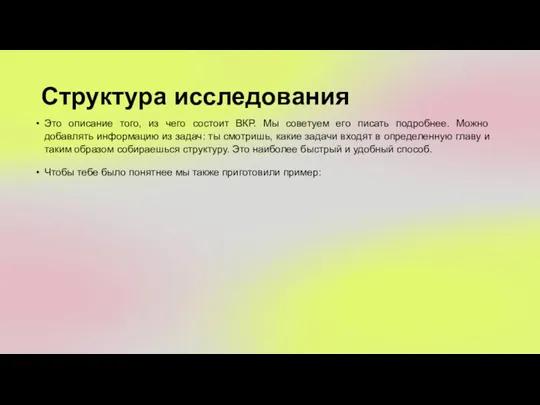 Структура исследования

• Это описание того, из чего состоит ВКР. Мы советуем его писать подробнее. Можно добавлять информацию из задач: ты смотришь, какие задачи входят в определенную главу и таким образом собираешься структуру. Это наиболее быстрый и удобный способ.

• Чтобы тебе было понятнее мы также приготовили пример: